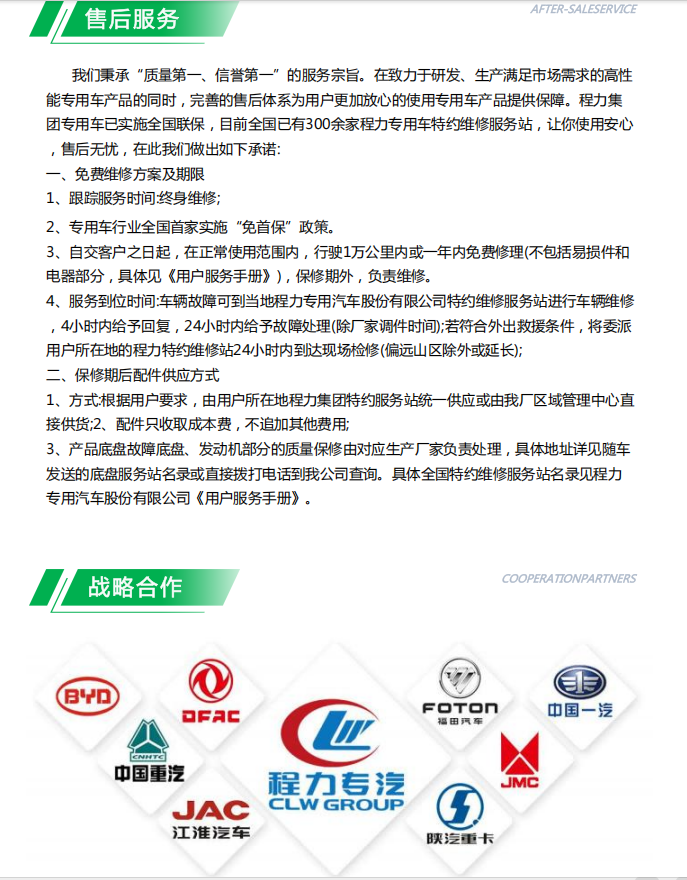 售后服务

AFTER-SALESERVICE

我们秉承“质量第一、信誉第一”的服务宗旨。在致力于研发、生产满足市场需求的高性能专用车产品的同时，完善的售后体系为用户更加放心的使用专用车产品提供保障。程力集团专用车已实施全国联保，目前全国已有300余家程力专用车特约维修服务站，让你使用安心，售后无忧，在此我们做出如下承诺:
一、免费维修方案及期限
1、跟踪服务时间:终身维修;
2、专用车行业全国首家实施“免首保”政策。
3、自交客户之日起，在正常使用范围内，行驶1万公里内或一年内免费修理(不包括易损件和电器部分，具体见《用户服务手册》)，保修期外，负责维修。
4、服务到位时间:车辆故障可到当地程力专用汽车股份有限公司特约维修服务站进行车辆维修，4小时内给予回复，24小时内给予故障处理(除厂家调件时间);若符合外出救援条件，将委派用户所在地的程力特约维修站24小时内到达现场检修(偏远山区除外或延长);
二、保修期后配件供应方式
1、方式:根据用户要求，由用户所在地程力集团特约服务站统一供应或由我厂区域管理中心直接供货;2、配件只收取成本费，不追加其他费用;
3、产品底盘故障底盘、发动机部分的质量保修由对应生产厂家负责处理，具体地址详见随车发送的底盘服务站名录或直接拨打电话到我公司查询。具体全国特约维修服务站名录见程力专用汽车股份有限公司《用户服务手册》。

战略合作

COOPERATIONPARTNERS

BYD
DFAC
CNHTC
中国重汽
JAC
江淮汽车
程力专汽
CLW GROUP
FOTON
福田汽车
中国一汽
JMC
陕汽重卡